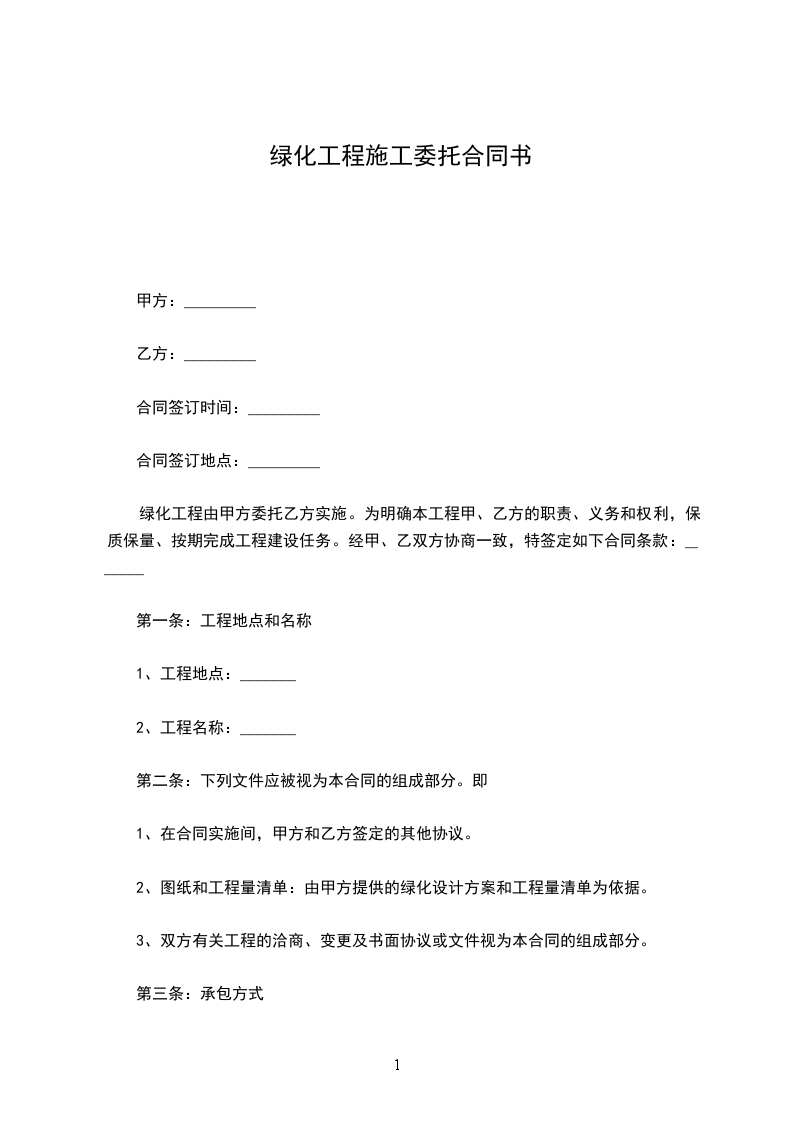 绿化工程施工委托合同书

甲方：_________

乙方：_________

合同签订时间：_________

合同签订地点：_________

绿化工程由甲方委托乙方实施。为明确本工程甲、乙方的职责、义务和权利，保质保量、按期完成工程建设任务。经甲、乙双方协商一致，特签定如下合同条款：_______

第一条：工程地点和名称

1、工程地点：_______

2、工程名称：_______

第二条：下列文件应被视为本合同的组成部分。即

1、在合同实施间，甲方和乙方签定的其他协议。

2、图纸和工程量清单：由甲方提供的绿化设计方案和工程量清单为依据。

3、双方有关工程的洽商、变更及书面协议或文件视为本合同的组成部分。

第三条：承包方式

1